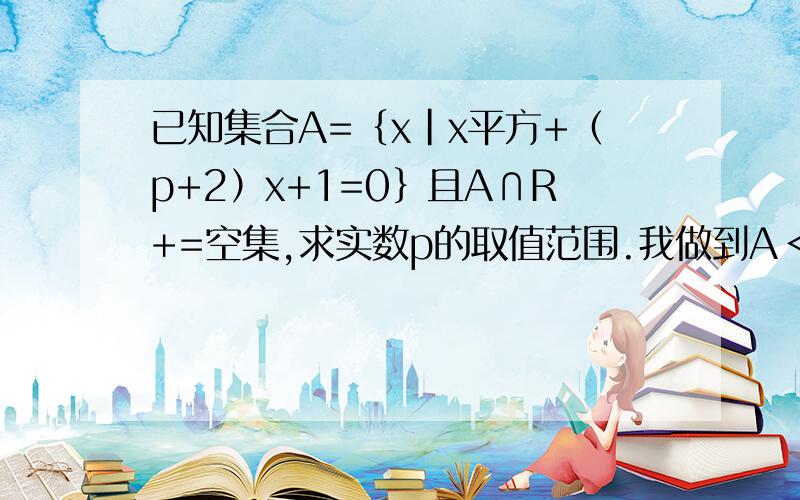 已知集合A=｛x丨x平方+（p+2）x+1=0｝且A∩R+=空集,求实数p的取值范围.我做到A<